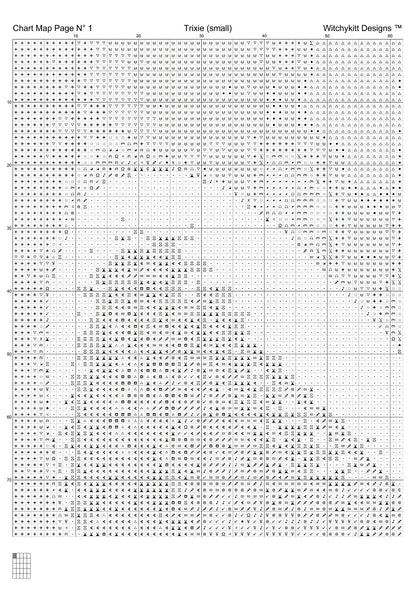 Chart Map Page N° 1 Trixie (small) Witchykitt Designs ™

10 20 30 40 50 60

10
20
30
40
50
60
70